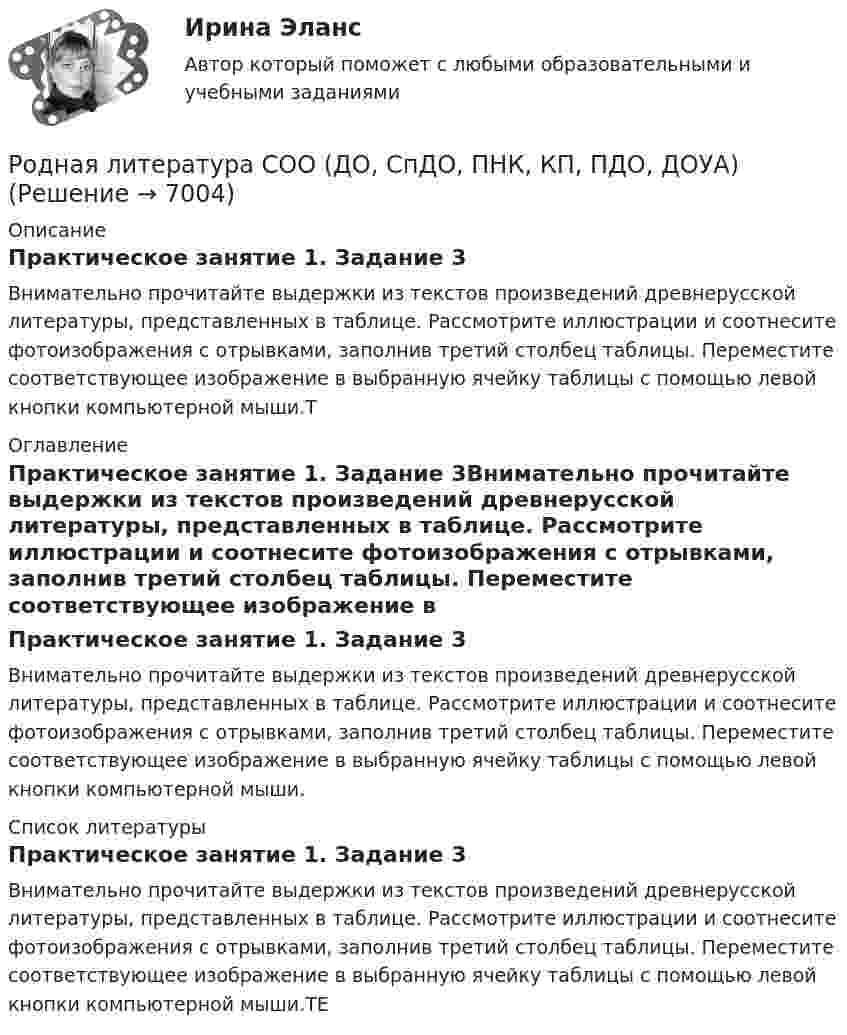 Ирина Эланс

Автор который поможет с любыми образовательными и учебными заданиями

Родная литература СОО (ДО, СпДО, ПНК, КП, ПДО, ДОУА) (Решение → 7004)

Описание

Практическое занятие 1. Задание 3

Внимательно прочитайте выдержки из текстов произведений древнерусской литературы, представленных в таблице. Рассмотрите иллюстрации и соотнесите фотоизображения с отрывками, заполнив третий столбец таблицы. Переместите соответствующее изображение в выбранную ячейку таблицы с помощью левой кнопки компьютерной мыши.Т

Оглавление

Практическое занятие 1. Задание 3Внимательно прочитайте выдержки из текстов произведений древнерусской литературы, представленных в таблице. Рассмотрите иллюстрации и соотнесите фотоизображения с отрывками, заполнив третий столбец таблицы. Переместите соответствующее изображение в

Практическое занятие 1. Задание 3

Внимательно прочитайте выдержки из текстов произведений древнерусской литературы, представленных в таблице. Рассмотрите иллюстрации и соотнесите фотоизображения с отрывками, заполнив третий столбец таблицы. Переместите соответствующее изображение в выбранную ячейку таблицы с помощью левой кнопки компьютерной мыши.

Список литературы

Практическое занятие 1. Задание 3

Внимательно прочитайте выдержки из текстов произведений древнерусской литературы, представленных в таблице. Рассмотрите иллюстрации и соотнесите фотоизображения с отрывками, заполнив третий столбец таблицы. Переместите соответствующее изображение в выбранную ячейку таблицы с помощью левой кнопки компьютерной мыши.ТЕ